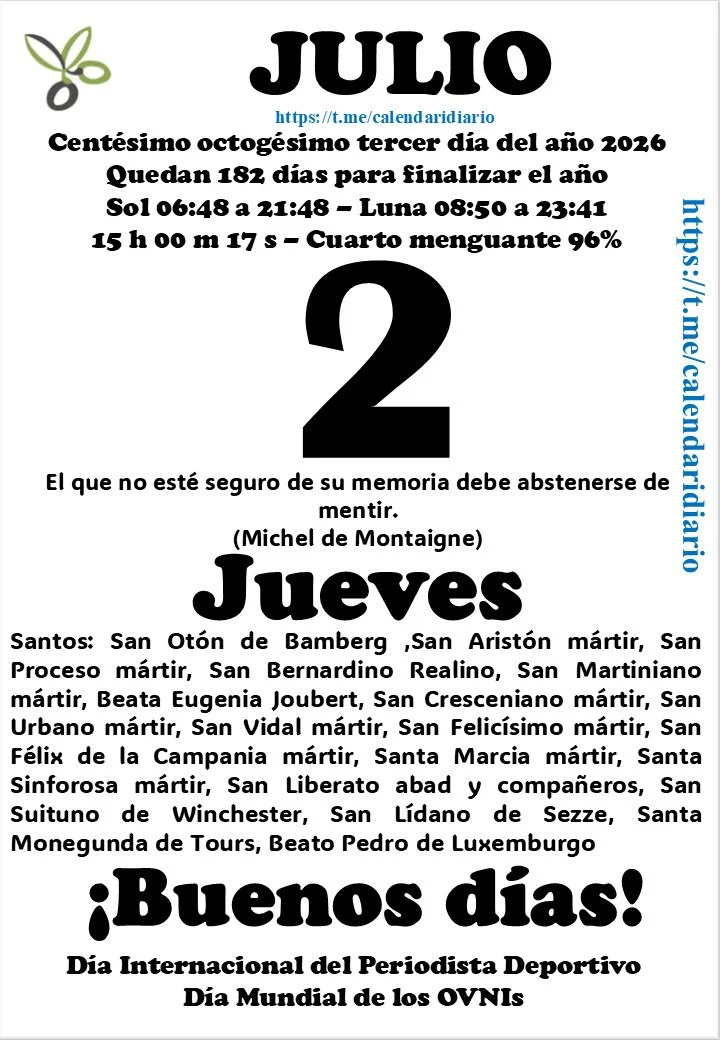 JULIO

https://t.me/calendaridiario

Centésimo octogésimo tercer día del año 2026
Quedan 182 días para finalizar el año
Sol 06:48 a 21:48 – Luna 08:50 a 23:41
15 h 00 m 17 s – Cuarto menguante 96%

2

El que no esté seguro de su memoria debe abstenerse de mentir.
(Michel de Montaigne)

Jueves

Santos: San Otón de Bamberg ,San Aristón mártir, San Proceso mártir, San Bernardino Realino, San Martiniano mártir, Beata Eugenia Joubert, San Cresceniano mártir, San Urbano mártir, San Vidal mártir, San Felicísimo mártir, San Félix de la Campania mártir, Santa Marcia mártir, Santa Sinforosa mártir, San Liberato abad y compañeros, San Suituno de Winchester, San Lídano de Sezze, Santa Monegunda de Tours, Beato Pedro de Luxemburgo

¡Buenos días!

Día Internacional del Periodista Deportivo
Día Mundial de los OVNIs

https://t.me/calendaridiario